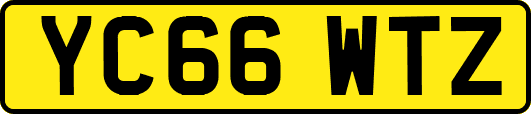 YC66 WTZ